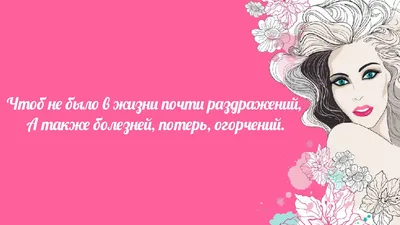 Чтоб не было в жизни почти раздражений,
А также болезней, потерь, огорчений.